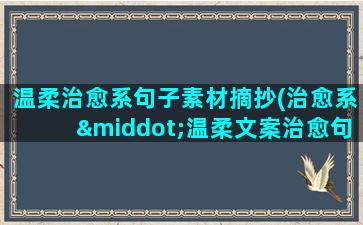 温柔治愈系句子素材摘抄(治愈系&middot;温柔文案治愈句